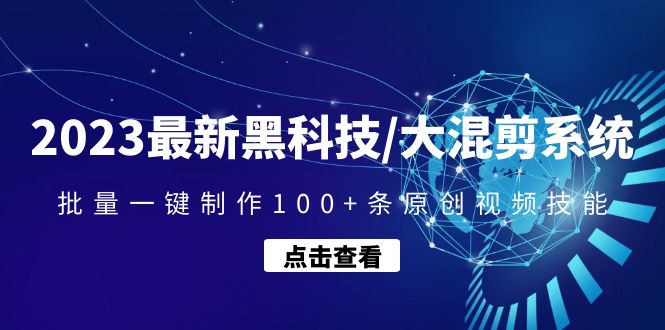 2023最新黑科技/大混剪系统

批量一键制作100+条原创视频技能

点击查看